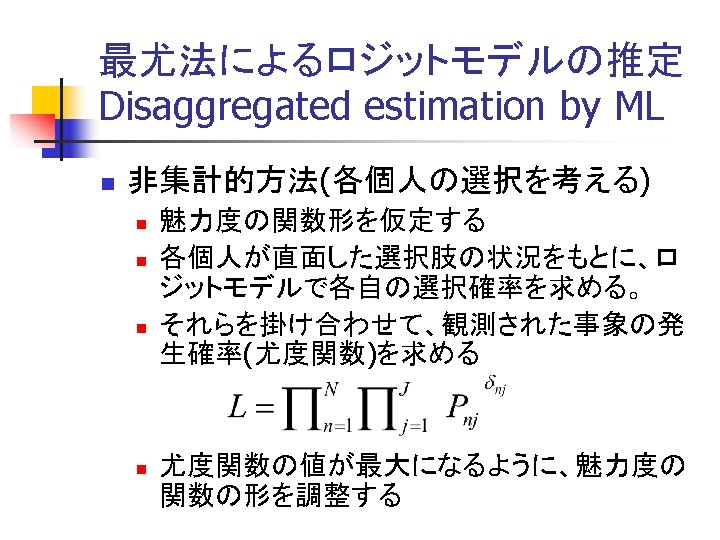 最尤法によるロジットモデルの推定
Disaggregated estimation by ML

• 非集計的方法(各個人の選択を考える)
• 魅力度の関数形を仮定する
• 各個人が直面した選択肢の状況をもとに、ロジットモデルで各自の選択確率を求める。
• それらを掛け合わせて、観測された事象の発生確率(尤度関数)を求める

$L = \prod_{n=1}^{N} \prod_{j=1}^{J} P_{nj}^{\delta_{nj}}$

• 尤度関数の値が最大になるように、魅力度の関数の形を調整する